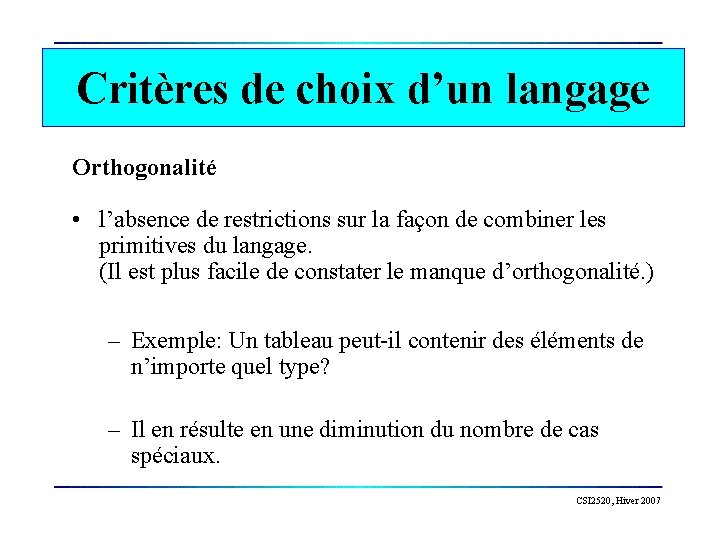 Critères de choix d’un langage

Orthogonalité

• l’absence de restrictions sur la façon de combiner les primitives du langage.
(Il est plus facile de constater le manque d’orthogonalité.)

– Exemple: Un tableau peut-il contenir des éléments de n’importe quel type?

– Il en résulte en une diminution du nombre de cas spéciaux.

CSI2520, Hiver 2007